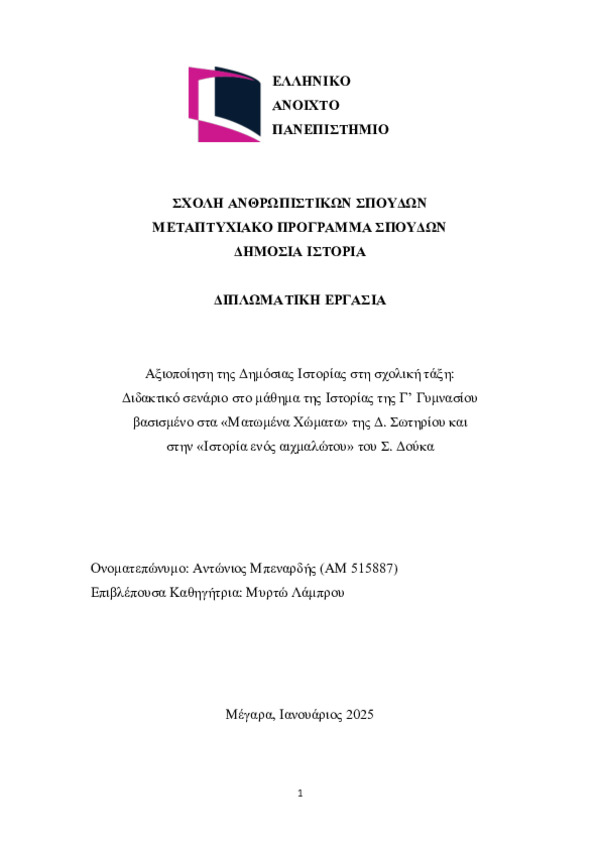 ΕΛΛΗΝΙΚΟ
ΑΝΟΙΧΤΟ
ΠΑΝΕΠΙΣΤΗΜΙΟ

ΣΧΟΛΗ ΑΝΘΡΩΠΙΣΤΙΚΩΝ ΣΠΟΥΔΩΝ
ΜΕΤΑΠΤΥΧΙΑΚΟ ΠΡΟΓΡΑΜΜΑ ΣΠΟΥΔΩΝ
ΔΗΜΟΣΙΑ ΙΣΤΟΡΙΑ

ΔΙΠΛΩΜΑΤΙΚΗ ΕΡΓΑΣΙΑ

Αξιοποίηση της Δημόσιας Ιστορίας στη σχολική τάξη:
Διδακτικό σενάριο στο μάθημα της Ιστορίας της Γ' Γυμνασίου βασισμένο στα «Ματωμένα Χώματα» της Δ. Σωτηρίου και στην «Ιστορία ενός αιχμαλώτου» του Σ. Δούκα

Ονοματεπώνυμο: Αντώνιος Μπεναρδής (ΑΜ 515887)
Επιβλέπουσα Καθηγήτρια: Μυρτώ Λάμπρου

Μέγαρα, Ιανουάριος 2025

1